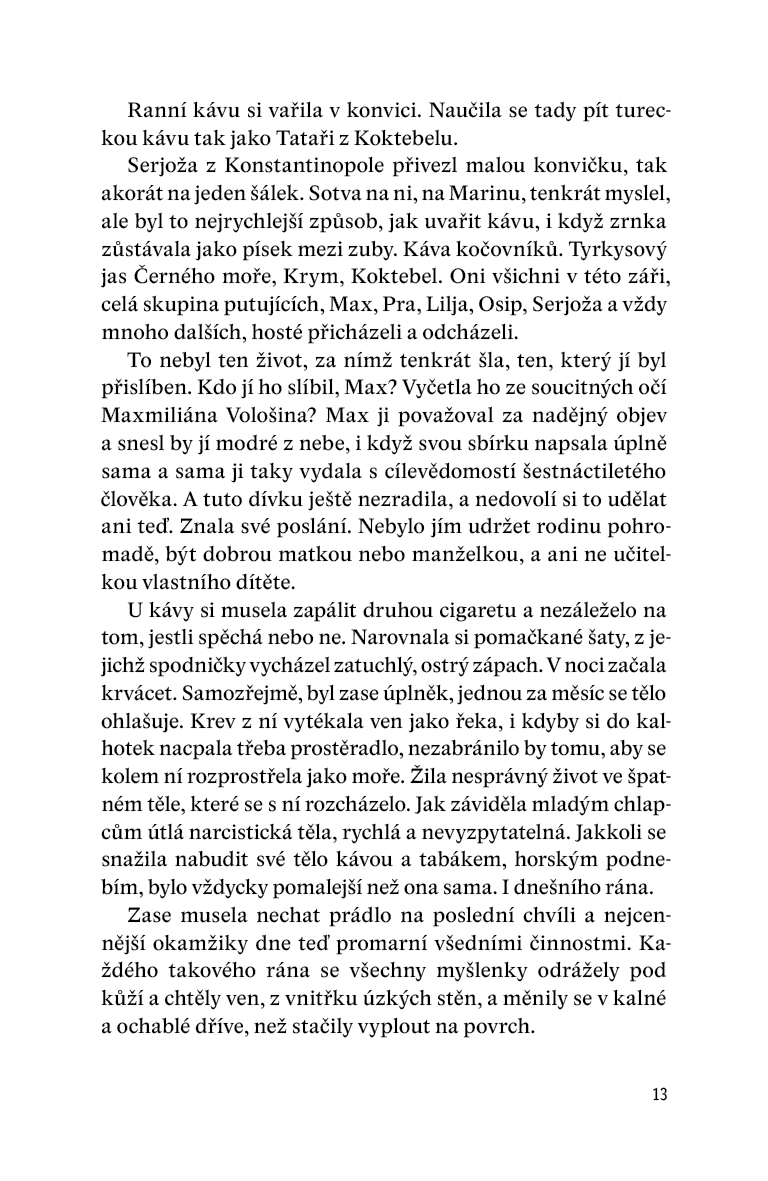 Ranní kávu si vařila v konvici. Naučila se tady pít tureckou kávu tak jako Tataři z Koktebelu.

Serjoža z Konstantinopole přivezl malou konvičku, tak akorát na jeden šálek. Sotva na ni, na Marinu, tenkrát myslel, ale byl to nejrychlejší způsob, jak uvařit kávu, i když zrnka zůstávala jako písek mezi zuby. Káva kočovníků. Tyrkysový jas Černého moře, Krym, Koktebel. Oni všichni v této záři, celá skupina putujících, Max, Pra, Lilja, Osip, Serjoža a vždy mnoho dalších, hosté přicházeli a odcházeli.

To nebyl ten život, za nímž tenkrát šla, ten, který jí byl přislíben. Kdo jí ho slíbil, Max? Vyčetla ho ze soucitných očí Maxmiliána Vološina? Max ji považoval za nadějný objev a snesl by jí modré z nebe, i když svou sbírku napsala úplně sama a sama ji taky vydala s cílevědomostí šestnáctiletého člověka. A tuto dívku ještě nezradila, a nedovolí si to udělat ani teď. Znala své poslání. Nebylo jím udržet rodinu pohromadě, být dobrou matkou nebo manželkou, a ani ne učitelkou vlastního dítěte.

U kávy si musela zapálit druhou cigaretu a nezáleželo na tom, jestli spěchá nebo ne. Narovnala si pomačkané šaty, z jejichž spodničky vycházel zatuchlý, ostrý zápach. V noci začala krvácet. Samozřejmě, byl zase úplněk, jednou za měsíc se tělo ohlašuje. Krev z ní vytékala ven jako řeka, i kdyby si do kalhotek nacpala třeba prostěradlo, nezabránilo by tomu, aby se kolem ní rozprostřela jako moře. Žila nesprávný život ve špatném těle, které se s ní rozcházelo. Jak záviděla mladým chlapcům útlá narcistická těla, rychlá a nevyzpytatelná. Jakkoli se snažila nabudit své tělo kávou a tabákem, horským podnebím, bylo vždycky pomalejší než ona sama. I dnešního rána.

Zase musela nechat prádlo na poslední chvíli a nejcennější okamžiky dne teď promarní všedními činnostmi. Každého takového rána se všechny myšlenky odrážely pod kůží a chtěly ven, z vnitřku úzkých stěn, a měnily se v kalné a ochablé dříve, než stačily vyplout na povrch.

13